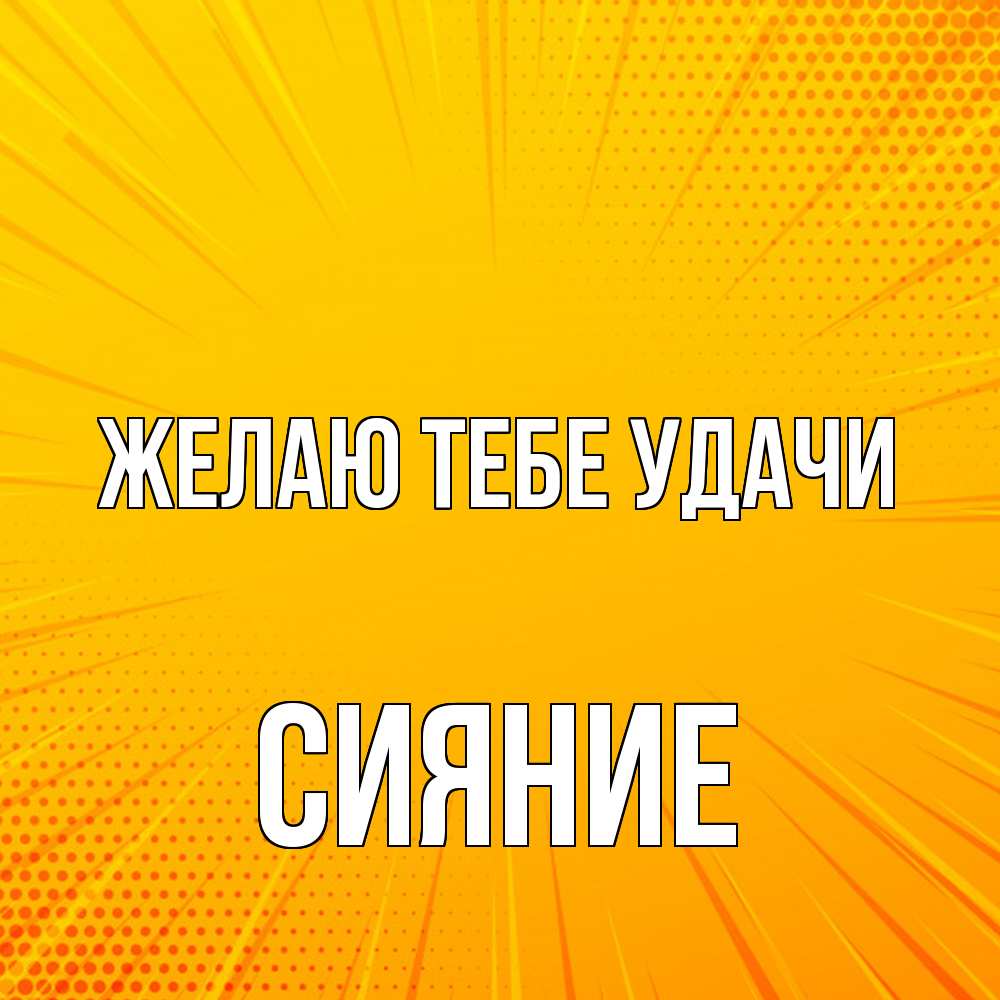 ЖЕЛАЮ ТЕБЕ УДАЧИ

СИЯНИЕ